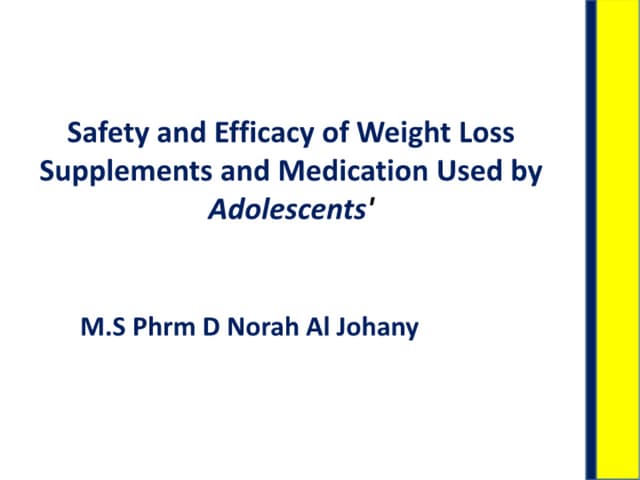 Safety and Efficacy of Weight Loss Supplements and Medication Used by Adolescents'

M.S Phrm D Norah Al Johany